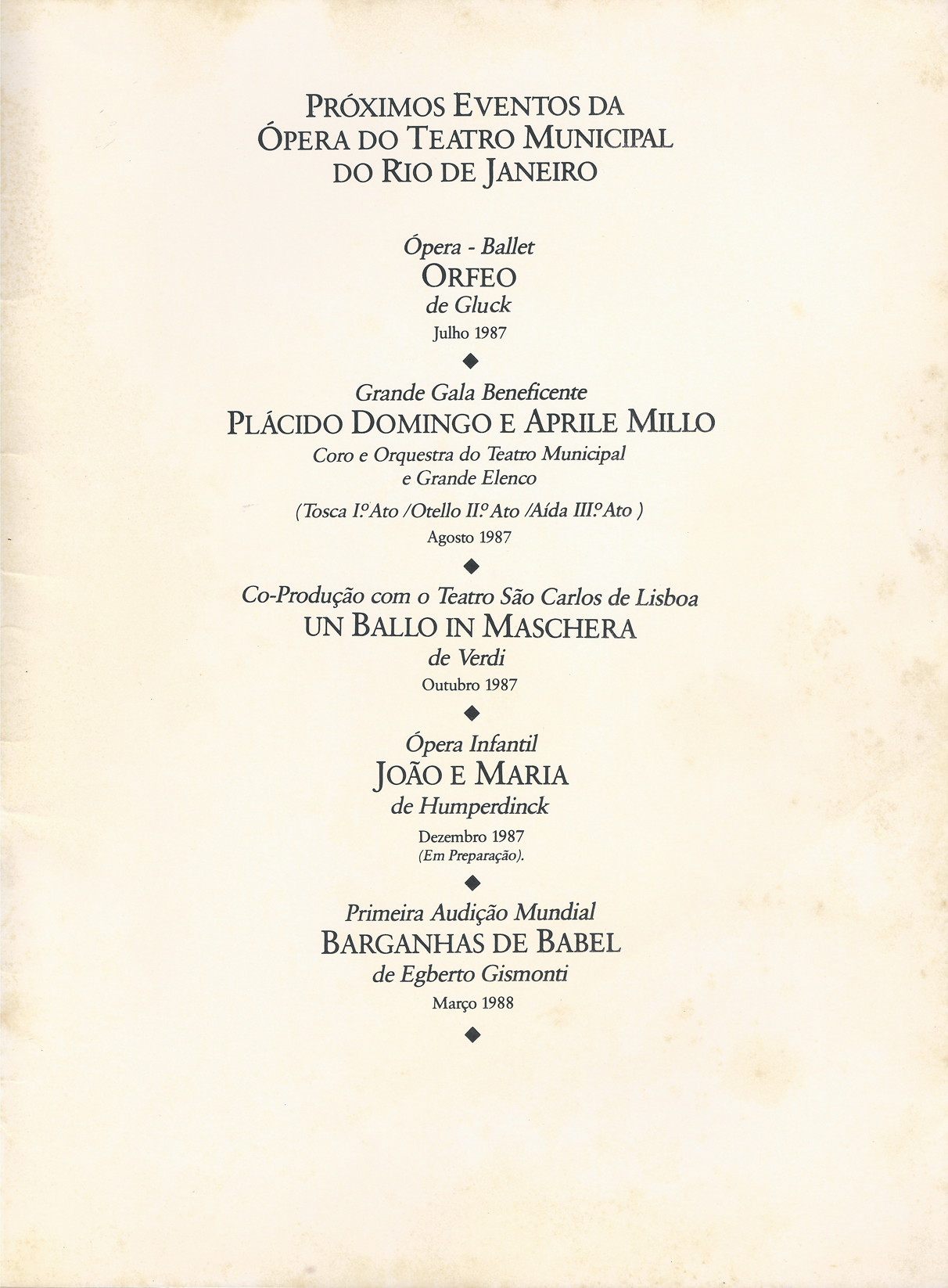 PRÓXIMOS EVENTOS DA ÓPERA DO TEATRO MUNICIPAL DO RIO DE JANEIRO

Ópera - Ballet
ORFEO
de Gluck
Julho 1987

◆

Grande Gala Beneficente
PLÁCIDO DOMINGO E APRILE MILLO
Coro e Orquestra do Teatro Municipal e Grande Elenco
(Tosca I.º Ato /Otello II.º Ato /Aída III.º Ato )
Agosto 1987

◆

Co-Produção com o Teatro São Carlos de Lisboa
UN BALLO IN MASCHERA
de Verdi
Outubro 1987

◆

Ópera Infantil
JOÃO E MARIA
de Humperdinck
Dezembro 1987
(Em Preparação).

◆

Primeira Audição Mundial
BARGANHAS DE BABEL
de Egberto Gismonti
Março 1988

◆